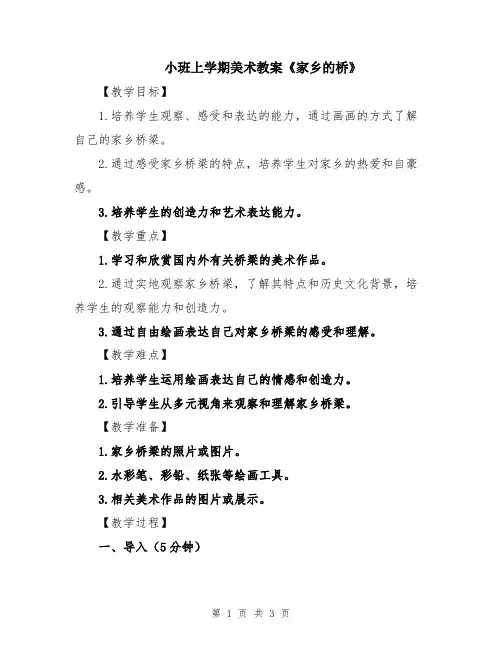 小班上学期美术教案《家乡的桥》

【教学目标】

1.培养学生观察、感受和表达的能力，通过画画的方式了解自己的家乡桥梁。

2.通过感受家乡桥梁的特点，培养学生对家乡的热爱和自豪感。

3.培养学生的创造力和艺术表达能力。

【教学重点】

1.学习和欣赏国内外有关桥梁的美术作品。

2.通过实地观察家乡桥梁，了解其特点和历史文化背景，培养学生的观察能力和创造力。

3.通过自由绘画表达自己对家乡桥梁的感受和理解。

【教学难点】

1.培养学生运用绘画表达自己的情感和创造力。

2.引导学生从多元视角来观察和理解家乡桥梁。

【教学准备】

1.家乡桥梁的照片或图片。

2.水彩笔、彩铅、纸张等绘画工具。

3.相关美术作品的图片或展示。

【教学过程】

一、导入（5分钟）

第 1 页 共 3 页